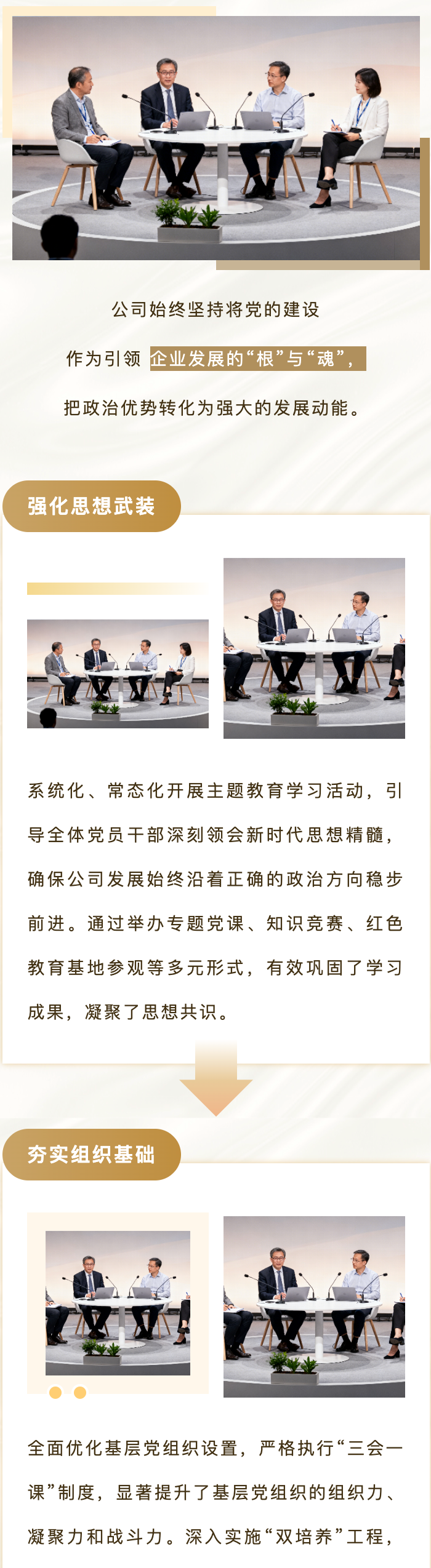 公司始终坚持将党的建设

作为引领企业发展的“根”与“魂”，

把政治优势转化为强大的发展动能。

强化思想武装

系统化、常态化开展主题教育学习活动，引导全体党员干部深刻领会新时代思想精髓，确保公司发展始终沿着正确的政治方向稳步前进。通过举办专题党课、知识竞赛、红色教育基地参观等多元形式，有效巩固了学习成果，凝聚了思想共识。

夯实组织基础

全面优化基层党组织设置，严格执行“三会一课”制度，显著提升了基层党组织的组织力、凝聚力和战斗力。深入实施“双培养”工程，